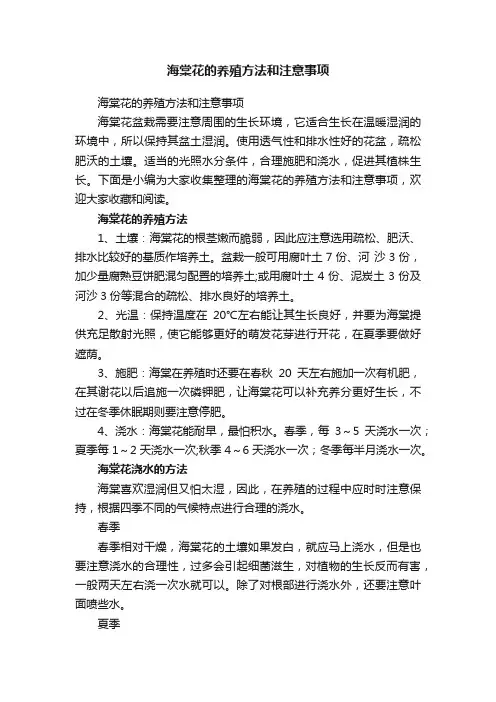 海棠花的养殖方法和注意事项

海棠花的养殖方法和注意事项

海棠花盆栽需要注意周围的生长环境，它适合生长在温暖湿润的环境中，所以保持其盆土湿润。使用透气性和排水性好的花盆，疏松肥沃的土壤。适当的光照水分条件，合理施肥和浇水，促进其植株生长。下面是小编为大家收集整理的海棠花的养殖方法和注意事项，欢迎大家收藏和阅读。

海棠花的养殖方法

1、土壤：海棠花的根茎嫩而脆弱，因此应注意选用疏松、肥沃、排水比较好的基质作培养土。盆栽一般可用腐叶土 7 份、河 沙 3 份，加少量腐熟豆饼肥混匀配置的培养土;或用腐叶土 4 份、泥炭土 3 份及河沙 3 份等混合的疏松、排水良好的培养土。

2、光温：保持温度在 20°C左右能让其生长良好，并要为海棠提供充足散射光照，使它能够更好的萌发花芽进行开花，在夏季要做好遮荫。

3、施肥：海棠在养殖时还要在春秋 20 天左右施加一次有机肥，在其谢花以后追施一次磷钾肥，让海棠花可以补充养分更好生长，不过在冬季休眠期则要注意停肥。

4、浇水：海棠花能耐旱，最怕积水。春季，每 3～5 天浇水一次；夏季每 1～2 天浇水一次;秋季 4～6 天浇水一次；冬季每半月浇水一次。

海棠花浇水的方法

海棠喜欢湿润但又怕太湿，因此，在养殖的过程中应时时注意保持，根据四季不同的气候特点进行合理的浇水。

春季

春季相对干燥，海棠花的土壤如果发白，就应马上浇水，但是也要注意浇水的合理性，过多会引起细菌滋生，对植物的生长反而有害，一般两天左右浇一次水就可以。除了对根部进行浇水外，还要注意叶面喷些水。

夏季